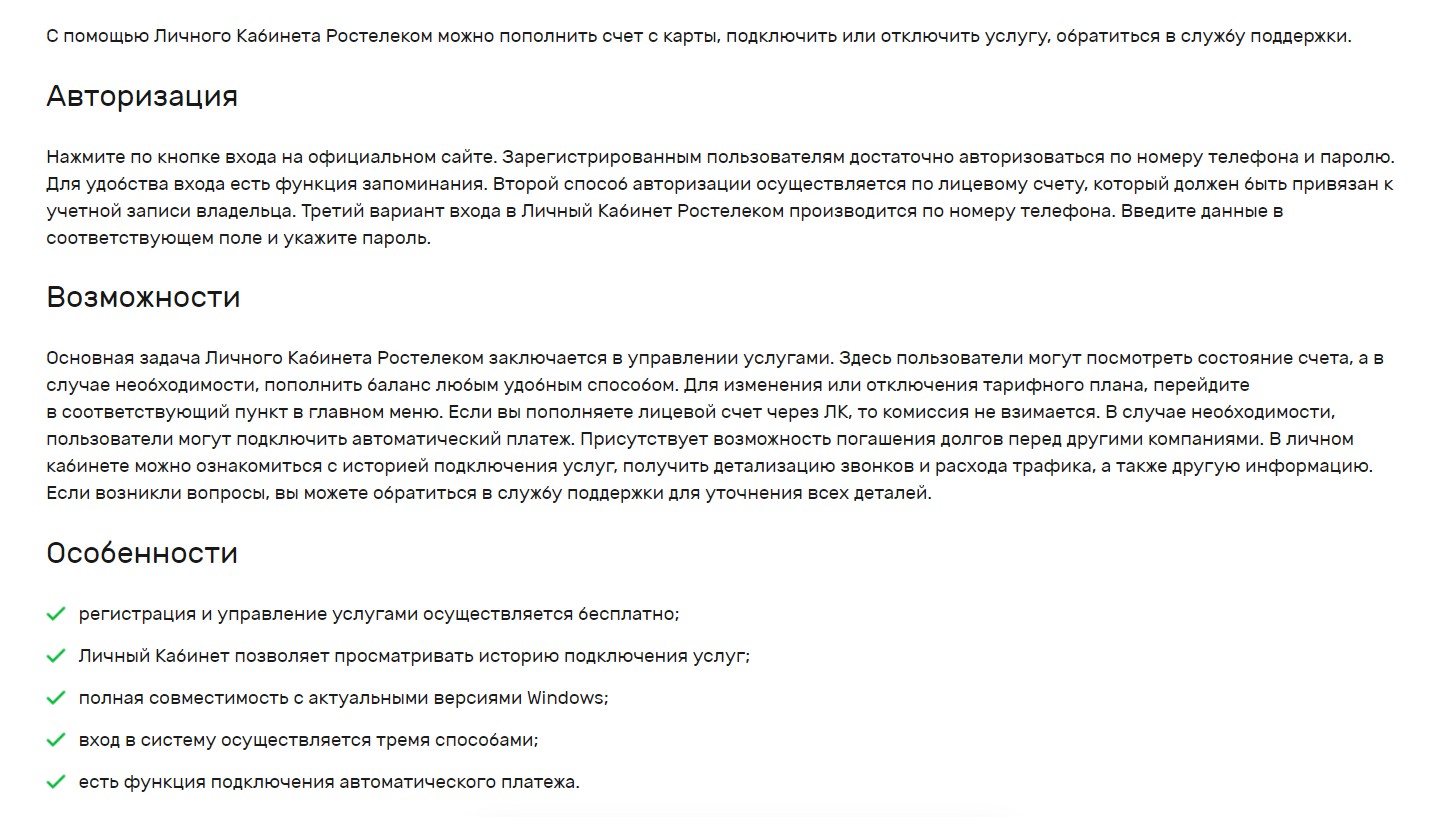 С помощью Личного Кабинета Ростелеком можно пополнить счет с карты, подключить или отключить услугу, обратиться в службу поддержки.

Авторизация

Нажмите по кнопке входа на официальном сайте. Зарегистрированным пользователям достаточно авторизоваться по номеру телефона и паролю. Для удобства входа есть функция запоминания. Второй способ авторизации осуществляется по лицевому счету, который должен быть привязан к учетной записи владельца. Третий вариант входа в Личный Кабинет Ростелеком производится по номеру телефона. Введите данные в соответствующем поле и укажите пароль.

Возможности

Основная задача Личного Кабинета Ростелеком заключается в управлении услугами. Здесь пользователи могут посмотреть состояние счета, а в случае необходимости, пополнить баланс любым удобным способом. Для изменения или отключения тарифного плана, перейдите в соответствующий пункт в главном меню. Если вы пополняете лицевой счет через ЛК, то комиссия не взимается. В случае необходимости, пользователи могут подключить автоматический платеж. Присутствует возможность погашения долгов перед другими компаниями. В личном кабинете можно ознакомиться с историей подключения услуг, получить детализацию звонков и расхода трафика, а также другую информацию. Если возникли вопросы, вы можете обратиться в службу поддержки для уточнения всех деталей.

Особенности

регистрация и управление услугами осуществляется бесплатно;

Личный Кабинет позволяет просматривать историю подключения услуг;

полная совместимость с актуальными версиями Windows;

вход в систему осуществляется тремя способами;

есть функция подключения автоматического платежа.